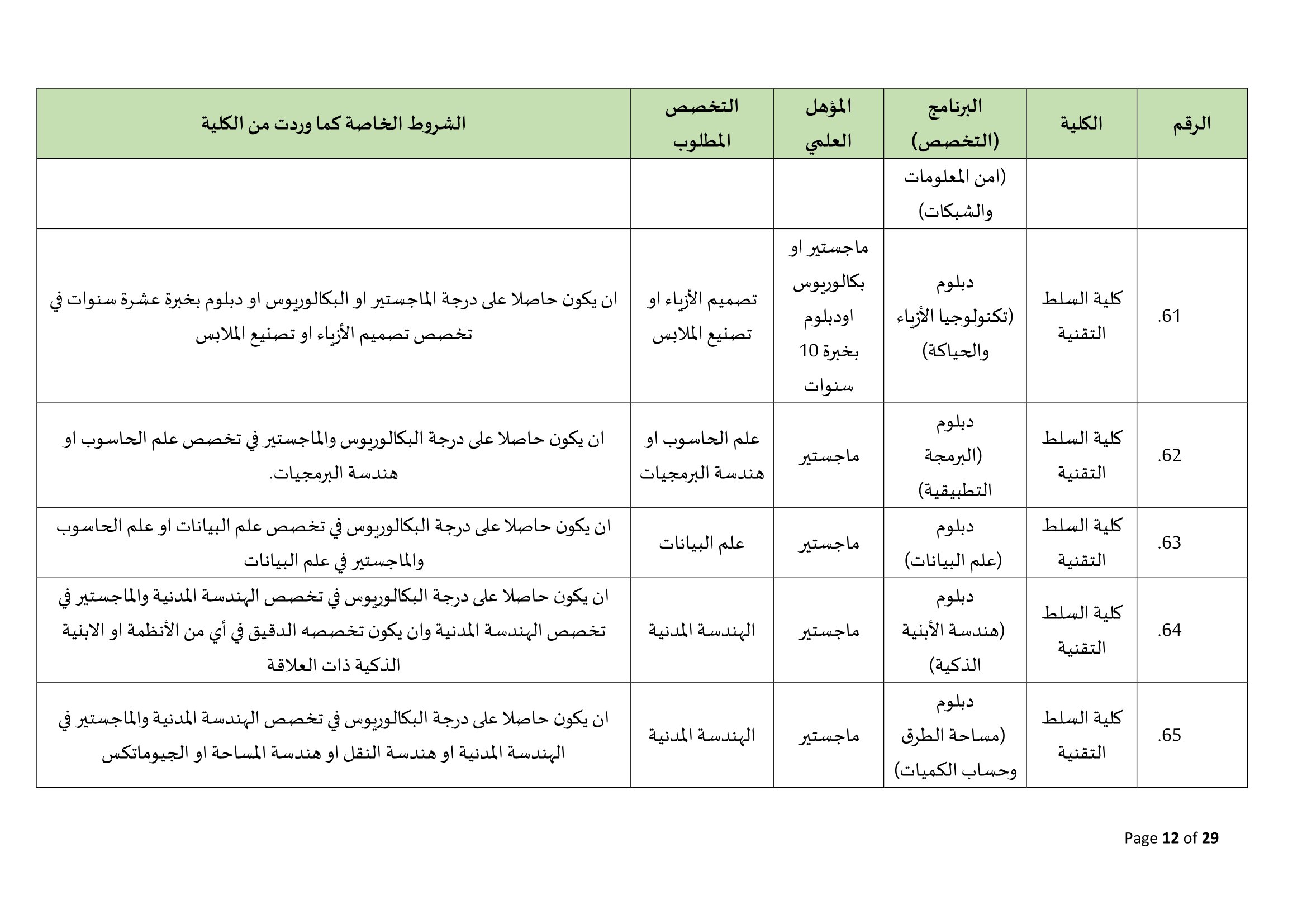 | الرقم | الكلية | البرنامج (التخصص) | المؤهل العلمي | التخصص المطلوب | الشروط الخاصة كما وردت من الكلية |
|---|---|---|---|---|---|
| | | (امن المعلومات والشبكات) | | | |
| .61 | كلية السلط التقنية | دبلوم (تكنولوجيا الأزياء والحياكة) | ماجستير او بكالوريوس اودبلوم بخبرة 10 سنوات | تصميم الأزياء او تصنيع الملابس | ان يكون حاصلا على درجة الماجستير او البكالوريوس او دبلوم بخبرة عشرة سنوات في تخصص تصميم الأزياء او تصنيع الملابس |
| .62 | كلية السلط التقنية | دبلوم (البرمجة التطبيقية) | ماجستير | علم الحاسوب او هندسة البرمجيات | ان يكون حاصلا على درجة البكالوريوس والماجستير في تخصص علم الحاسوب او هندسة البرمجيات. |
| .63 | كلية السلط التقنية | دبلوم (علم البيانات) | ماجستير | علم البيانات | ان يكون حاصلا على درجة البكالوريوس في تخصص علم البيانات او علم الحاسوب والماجستير في علم البيانات |
| .64 | كلية السلط التقنية | دبلوم (هندسة الأبنية الذكية) | ماجستير | الهندسة المدنية | ان يكون حاصلا على درجة البكالوريوس في تخصص الهندسة المدنية والماجستير في تخصص الهندسة المدنية وان يكون تخصصه الدقيق في أي من الأنظمة او الابنية الذكية ذات العلاقة |
| .65 | كلية السلط التقنية | دبلوم (مساحة الطرق وحساب الكميات) | ماجستير | الهندسة المدنية | ان يكون حاصلا على درجة البكالوريوس في تخصص الهندسة المدنية والماجستير في الهندسة المدنية او هندسة النقل او هندسة المساحة او الجيوماتكس |

Page 12 of 29